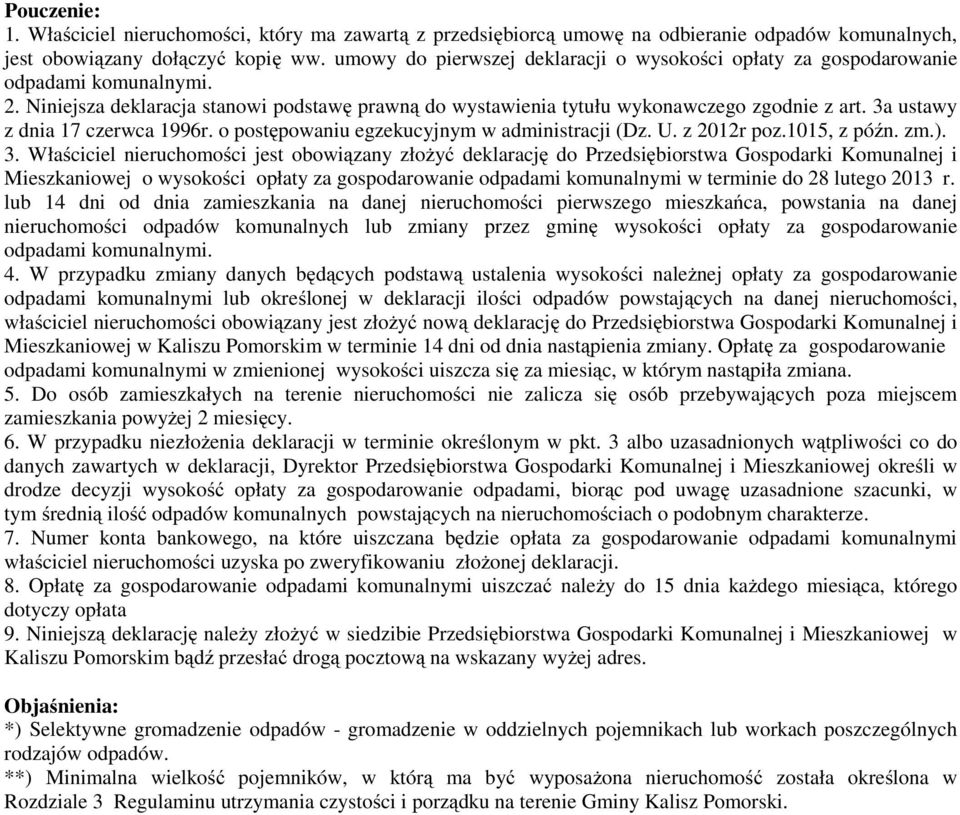 **Pouczenie:**
1. Właściciel nieruchomości, który ma zawartą z przedsiębiorcą umowę na odbieranie odpadów komunalnych, jest obowiązany dołączyć kopię ww. umowy do pierwszej deklaracji o wysokości opłaty za gospodarowanie odpadami komunalnymi.
2. Niniejsza deklaracja stanowi podstawę prawną do wystawienia tytułu wykonawczego zgodnie z art. 3a ustawy z dnia 17 czerwca 1996r. o postępowaniu egzekucyjnym w administracji (Dz. U. z 2012r poz.1015, z późn. zm.).
3. Właściciel nieruchomości jest obowiązany złożyć deklarację do Przedsiębiorstwa Gospodarki Komunalnej i Mieszkaniowej o wysokości opłaty za gospodarowanie odpadami komunalnymi w terminie do 28 lutego 2013 r. lub 14 dni od dnia zamieszkania na danej nieruchomości pierwszego mieszkańca, powstania na danej nieruchomości odpadów komunalnych lub zmiany przez gminę wysokości opłaty za gospodarowanie odpadami komunalnymi.
4. W przypadku zmiany danych będących podstawą ustalenia wysokości należnej opłaty za gospodarowanie odpadami komunalnymi lub określonej w deklaracji ilości odpadów powstających na danej nieruchomości, właściciel nieruchomości obowiązany jest złożyć nową deklarację do Przedsiębiorstwa Gospodarki Komunalnej i Mieszkaniowej w Kaliszu Pomorskim w terminie 14 dni od dnia nastąpienia zmiany. Opłatę za gospodarowanie odpadami komunalnymi w zmienionej wysokości uiszcza się za miesiąc, w którym nastąpiła zmiana.
5. Do osób zamieszkałych na terenie nieruchomości nie zalicza się osób przebywających poza miejscem zamieszkania powyżej 2 miesięcy.
6. W przypadku niezłożenia deklaracji w terminie określonym w pkt. 3 albo uzasadnionych wątpliwości co do danych zawartych w deklaracji, Dyrektor Przedsiębiorstwa Gospodarki Komunalnej i Mieszkaniowej określi w drodze decyzji wysokość opłaty za gospodarowanie odpadami, biorąc pod uwagę uzasadnione szacunki, w tym średnią ilość odpadów komunalnych powstających na nieruchomościach o podobnym charakterze.
7. Numer konta bankowego, na które uiszczana będzie opłata za gospodarowanie odpadami komunalnymi właściciel nieruchomości uzyska po zweryfikowaniu złożonej deklaracji.
8. Opłatę za gospodarowanie odpadami komunalnymi uiszczać należy do 15 dnia każdego miesiąca, którego dotyczy opłata
9. Niniejszą deklarację należy złożyć w siedzibie Przedsiębiorstwa Gospodarki Komunalnej i Mieszkaniowej w Kaliszu Pomorskim bądź przesłać drogą pocztową na wskazany wyżej adres.

**Objaśnienia:**
*) Selektywne gromadzenie odpadów - gromadzenie w oddzielnych pojemnikach lub workach poszczególnych rodzajów odpadów.
**) Minimalna wielkość pojemników, w którą ma być wyposażona nieruchomość została określona w Rozdziale 3 Regulaminu utrzymania czystości i porządku na terenie Gminy Kalisz Pomorski.